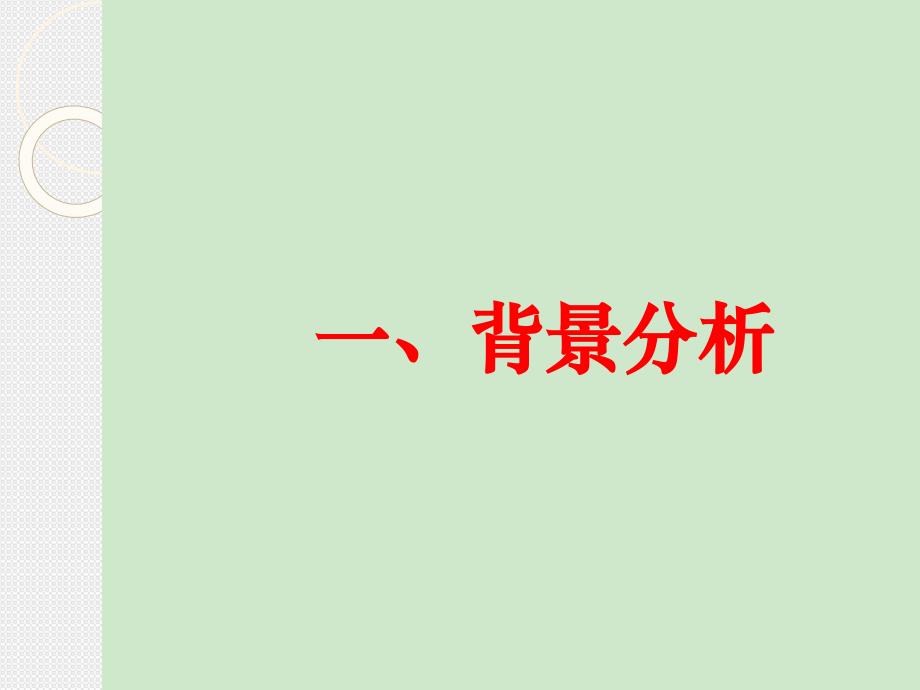 一、背景分析